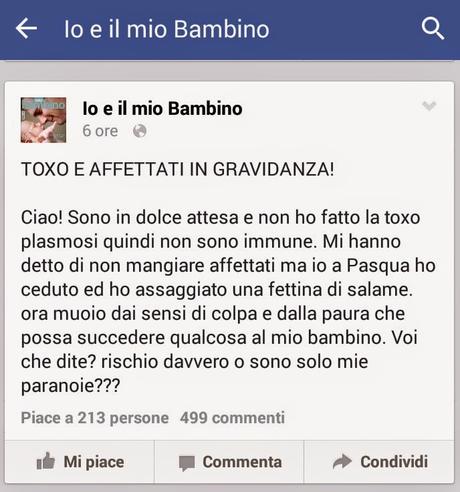 Io e il mio Bambino

Io e il mio Bambino
6 ore

TOXO E AFFETTATI IN GRAVIDANZA!

Ciao! Sono in dolce attesa e non ho fatto la toxo plasmosi quindi non sono immune. Mi hanno detto di non mangiare affettati ma io a Pasqua ho ceduto ed ho assaggiato una fettina di salame. ora muoio dai sensi di colpa e dalla paura che possa succedere qualcosa al mio bambino. Voi che dite? rischio davvero o sono solo mie paranoie???

Piace a 213 persone 499 commenti

Mi piace
Commenta
Condividi